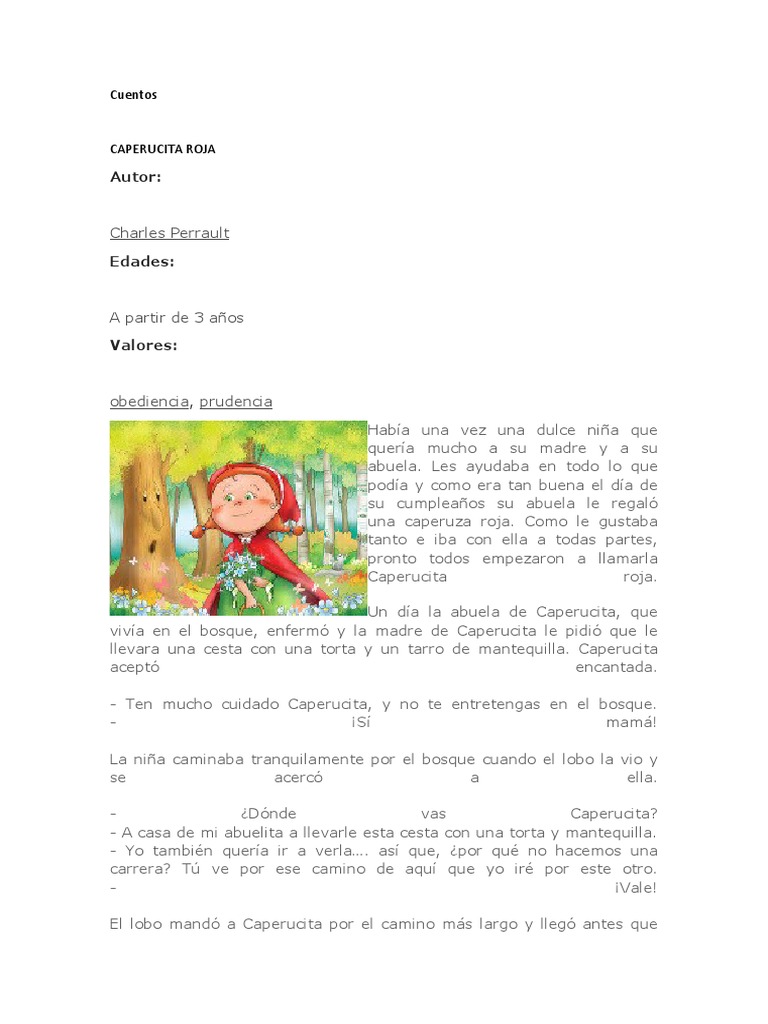 Cuentos

CAPERUCITA ROJA

Autor:

Charles Perrault

Edades:

A partir de 3 años

Valores:

obediencia, prudencia

Había una vez una dulce niña que quería mucho a su madre y a su abuela. Les ayudaba en todo lo que podía y como era tan buena el día de su cumpleaños su abuela le regaló una caperuza roja. Como le gustaba tanto e iba con ella a todas partes, pronto todos empezaron a llamarla Caperucita roja.

Un día la abuela de Caperucita, que vivía en el bosque, enfermó y la madre de Caperucita le pidió que le llevara una cesta con una torta y un tarro de mantequilla. Caperucita aceptó encantada.

- Ten mucho cuidado Caperucita, y no te entretengas en el bosque.
- ¡Sí mamá!

La niña caminaba tranquilamente por el bosque cuando el lobo la vio y se acercó a ella.

- ¿Dónde vas Caperucita?
- A casa de mi abuelita a llevarle esta cesta con una torta y mantequilla.
- Yo también quería ir a verla.... así que, ¿por qué no hacemos una carrera? Tú ve por ese camino de aquí que yo iré por este otro.
- ¡Vale!

El lobo mandó a Caperucita por el camino más largo y llegó antes que